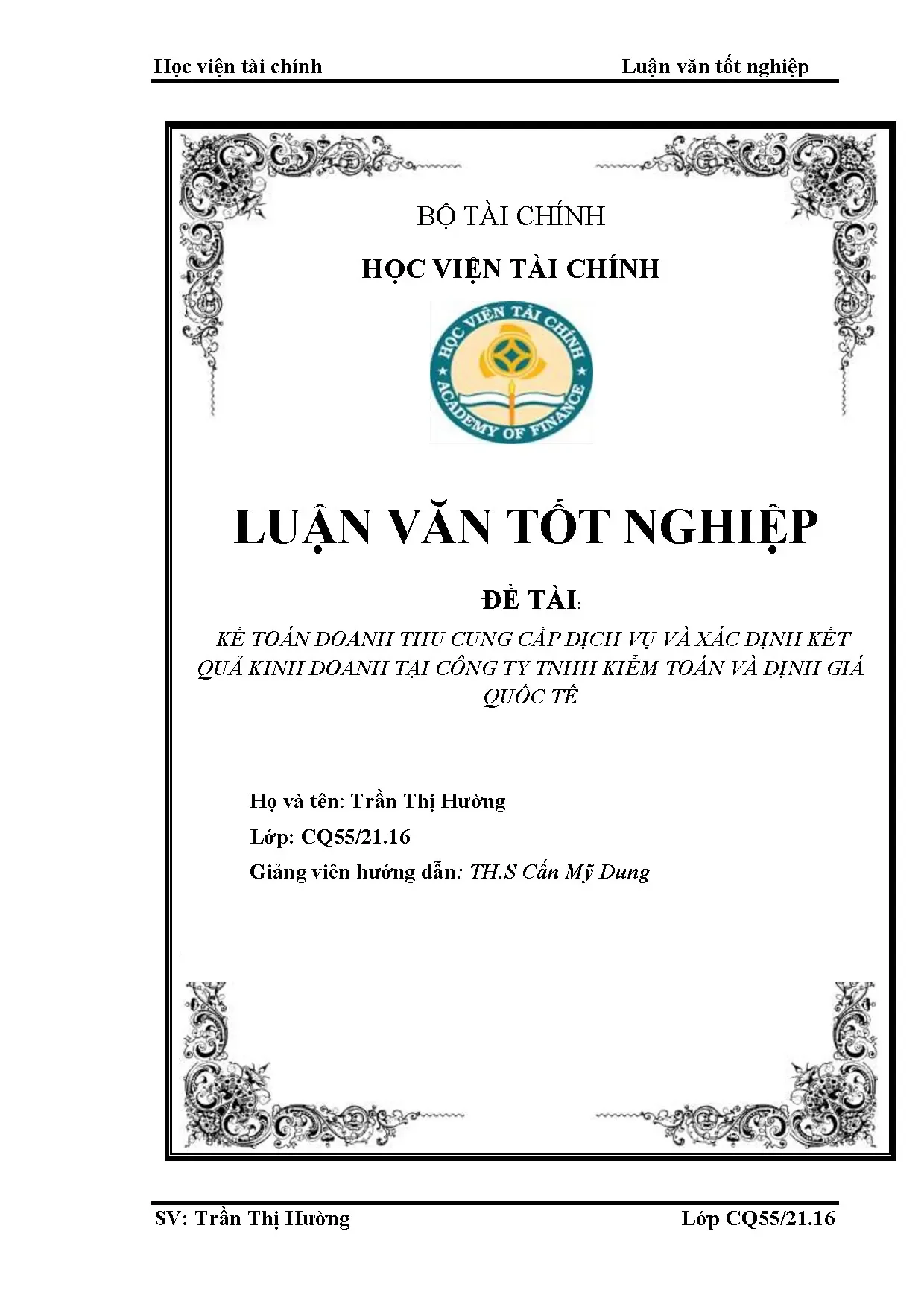 Học viện tài chính Luận văn tốt nghiệp

BỘ TÀI CHÍNH

HỌC VIỆN TÀI CHÍNH

HỌC VIỆN TÀI CHÍNH
ACADEMY OF FINANCE

LUẬN VĂN TỐT NGHIỆP

ĐỀ TÀI:

KẾ TOÁN DOANH THU CUNG CẤP DỊCH VỤ VÀ XÁC ĐỊNH KẾT QUẢ KINH DOANH TẠI CÔNG TY TNHH KIỂM TOÁN VÀ ĐỊNH GIÁ QUỐC TẾ

Họ và tên: Trần Thị Hường

Lớp: CQ55/21.16

Giảng viên hướng dẫn: TH.S Cấn Mỹ Dung

SV: Trần Thị Hường Lớp CQ55/21.16